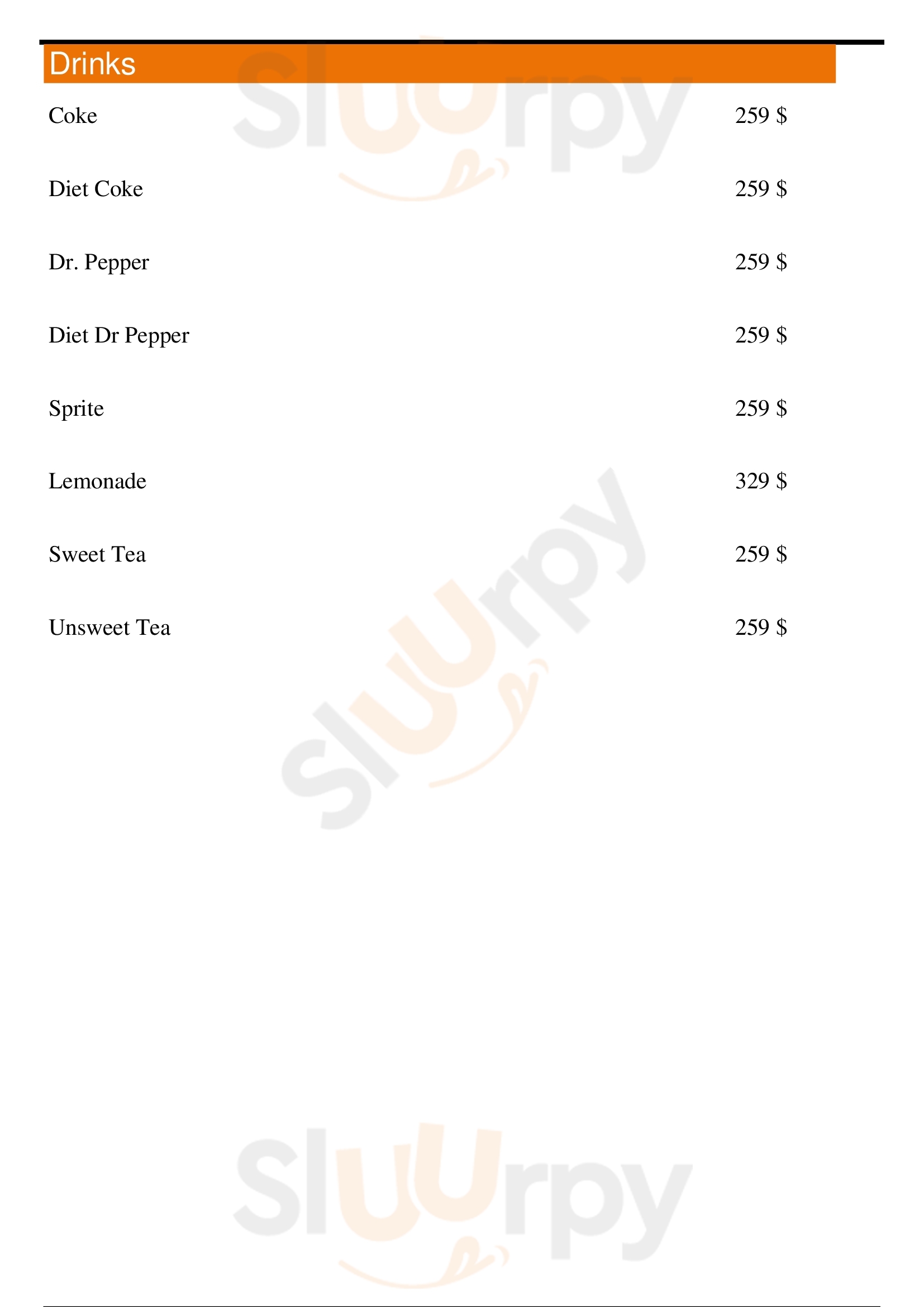 Drinks

Coke 259 $

Diet Coke 259 $

Dr. Pepper 259 $

Diet Dr Pepper 259 $

Sprite 259 $

Lemonade 329 $

Sweet Tea 259 $

Unsweet Tea 259 $

Sluurpy